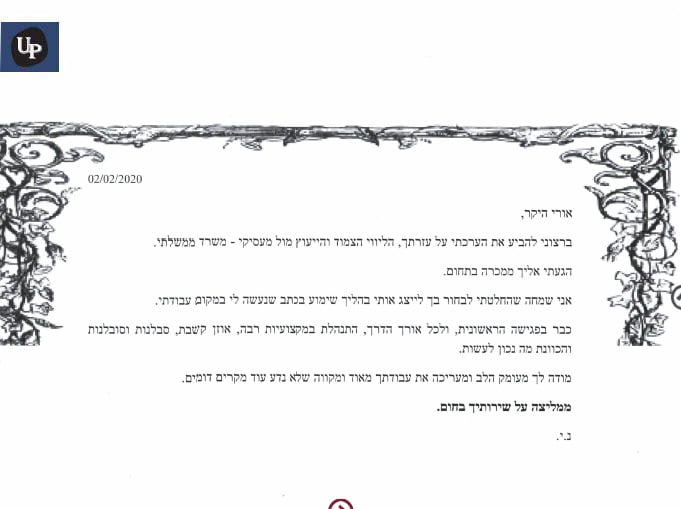 UP

02/02/2020

אורי היקר,

ברצוני להביע את הערכתי על עזרתך, הליווי הצמוד והייעוץ מול מעסיקי - משרד ממשלתי.

הגעתי אליך ממכרה בתחום.

אני שמחה שהחלטתי לבחור בך לייצג אותי בהליך שימוע בכתב שנעשה לי במקום עבודתי.

כבר בפגישה הראשונית, ולכל אורך הדרך, התנהלת במקצועיות רבה, אוזן קשבת, סבלנות וסובלנות והכוונת מה נכון לעשות.

מודה לך מעומק הלב ומעריכה את עבודתך מאוד ומקווה שלא נדע עוד מקרים דומים.

ממליצה על שירותיך בחום.

נ.י.